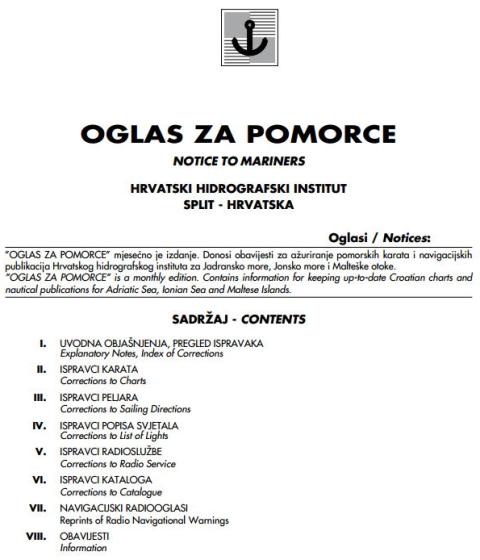 OGLAS ZA POMORCE

NOTICE TO MARINERS

HRVATSKI HIDROGRAFSKI INSTITUT
SPLIT - HRVATSKA

Oglasi / Notices:

"OGLAS ZA POMORCE" mjesečno je izdanje. Donosi obavijesti za ažuriranje pomorskih karata i navigacijskih publikacija Hrvatskog hidrografskog instituta za Jadransko more, Jonsko more i Malteške otoke.
"OGLAS ZA POMORCE" is a monthly edition. Contains information for keeping up-to-date Croatian charts and nautical publications for Adriatic Sea, Ionian Sea and Maltese Islands.

SADRŽAJ - CONTENTS

I. UVODNA OBJAŠNJENJA, PREGLED ISPRAVAKA
Explanatory Notes, Index of Corrections

II. ISPRAVCI KARATA
Corrections to Charts

III. ISPRAVCI PELJARA
Corrections to Sailing Directions

IV. ISPRAVCI POPISA SVJETALA
Corrections to List of Lights

V. ISPRAVCI RADIOSLUŽBE
Corrections to Radio Service

VI. ISPRAVCI KATALOGA
Corrections to Catalogue

VII. NAVIGACIJSKI RADIOOGLASI
Reprints of Radio Navigational Warnings

VIII. OBAVIJESTI
Information